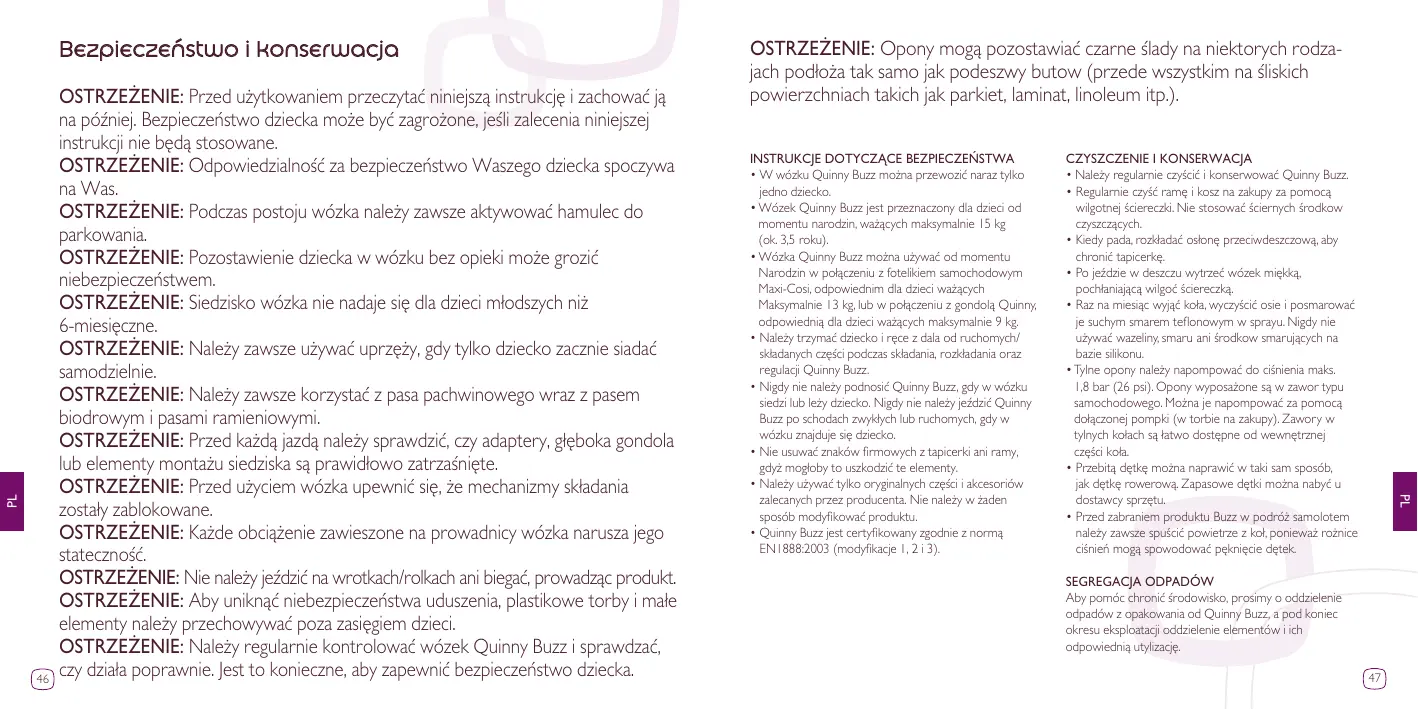 Bezpieczeństwo i konserwacja

OSTRZEŻENIE: Przed użytkowaniem przeczytać niniejszą instrukcję i zachować ją na później. Bezpieczeństwo dziecka może być zagrożone, jeśli zalecenia niniejszej instrukcji nie będą stosowane.
OSTRZEŻENIE: Odpowiedzialność za bezpieczeństwo Waszego dziecka spoczywa na Was.
OSTRZEŻENIE: Podczas postoju wózka należy zawsze aktywować hamulec do parkowania.
OSTRZEŻENIE: Pozostawienie dziecka w wózku bez opieki może grozić niebezpieczeństwem.
OSTRZEŻENIE: Siedzisko wózka nie nadaje się dla dzieci młodszych niż 6-miesięczne.
OSTRZEŻENIE: Należy zawsze używać uprzęży, gdy tylko dziecko zacznie siadać samodzielnie.
OSTRZEŻENIE: Należy zawsze korzystać z pasa pachwinowego wraz z pasem biodrowym i pasami ramieniowymi.
OSTRZEŻENIE: Przed każdą jazdą należy sprawdzić, czy adaptery, głęboka gondola lub elementy montażu siedziska są prawidłowo zatrzaśnięte.
OSTRZEŻENIE: Przed użyciem wózka upewnić się, że mechanizmy składania zostały zablokowane.
OSTRZEŻENIE: Każde obciążenie zawieszone na prowadnicy wózka narusza jego stateczność.
OSTRZEŻENIE: Nie należy jeździć na wrotkach/rolkach ani biegać, prowadząc produkt.
OSTRZEŻENIE: Aby uniknąć niebezpieczeństwa uduszenia, plastikowe torby i małe elementy należy przechowywać poza zasięgiem dzieci.
OSTRZEŻENIE: Należy regularnie kontrolować wózek Quinny Buzz i sprawdzać, czy działa poprawnie. Jest to konieczne, aby zapewnić bezpieczeństwo dziecka.

PL

46

OSTRZEŻENIE: Opony mogą pozostawiać czarne ślady na niektorych rodzajach podłoża tak samo jak podeszwy butow (przede wszystkim na śliskich powierzchniach takich jak parkiet, laminat, linoleum itp.).

INSTRUKCJE DOTYCZĄCE BEZPIECZEŃSTWA
• W wózku Quinny Buzz można przewozić naraz tylko jedno dziecko.
• Wózek Quinny Buzz jest przeznaczony dla dzieci od momentu narodzin, ważących maksymalnie 15 kg (ok. 3,5 roku).
• Wózka Quinny Buzz można używać od momentu Narodzin w połączeniu z fotelikiem samochodowym Maxi-Cosi, odpowiednim dla dzieci ważących Maksymalnie 13 kg, lub w połączeniu z gondolą Quinny, odpowiednią dla dzieci ważących maksymalnie 9 kg.
• Należy trzymać dziecko i ręce z dala od ruchomych/ składanych części podczas składania, rozkładania oraz regulacji Quinny Buzz.
• Nigdy nie należy podnosić Quinny Buzz, gdy w wózku siedzi lub leży dziecko. Nigdy nie należy jeździć Quinny Buzz po schodach zwykłych lub ruchomych, gdy w wózku znajduje się dziecko.
• Nie usuwać znaków firmowych z tapicerki ani ramy, gdyż mogłoby to uszkodzić te elementy.
• Należy używać tylko oryginalnych części i akcesoriów zalecanych przez producenta. Nie należy w żaden sposób modyfikować produktu.
• Quinny Buzz jest certyfikowany zgodnie z normą EN1888:2003 (modyfikacje 1, 2 i 3).

CZYSZCZENIE I KONSERWACJA
• Należy regularnie czyścić i konserwować Quinny Buzz.
• Regularnie czyść ramę i kosz na zakupy za pomocą wilgotnej ściereczki. Nie stosować ściernych środkow czyszczących.
• Kiedy pada, rozkładać osłonę przeciwdeszczową, aby chronić tapicerkę.
• Po jeździe w deszczu wytrzeć wózek miękką, pochłaniającą wilgoć ściereczką.
• Raz na miesiąc wyjąć koła, wyczyścić osie i posmarować je suchym smarem teflonowym w sprayu. Nigdy nie używać wazeliny, smaru ani środkow smarujących na bazie silikonu.
• Tylne opony należy napompować do ciśnienia maks. 1,8 bar (26 psi). Opony wyposażone są w zawor typu samochodowego. Można je napompować za pomocą dołączonej pompki (w torbie na zakupy). Zawory w tylnych kołach są łatwo dostępne od wewnętrznej części koła.
• Przebitą dętkę można naprawić w taki sam sposób, jak dętkę rowerową. Zapasowe dętki można nabyć u dostawcy sprzętu.
• Przed zabraniem produktu Buzz w podróż samolotem należy zawsze spuścić powietrze z kół, ponieważ rożnice ciśnień mogą spowodować pęknięcie dętek.

SEGREGACJA ODPADÓW
Aby pomóc chronić środowisko, prosimy o oddzielenie odpadów z opakowania od Quinny Buzz, a pod koniec okresu eksploatacji oddzielenie elementów i ich odpowiednią utylizację.

PL

47